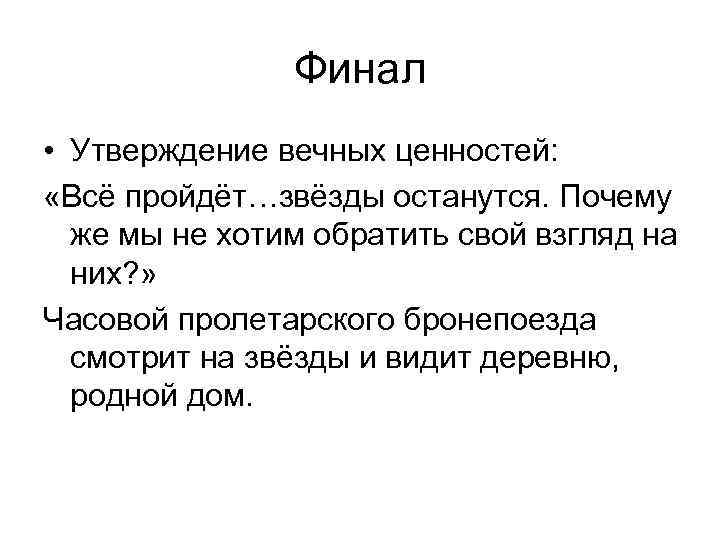 Финал

• Утверждение вечных ценностей:

«Всё пройдёт…звёзды останутся. Почему же мы не хотим обратить свой взгляд на них?»

Часовой пролетарского бронепоезда смотрит на звёзды и видит деревню, родной дом.